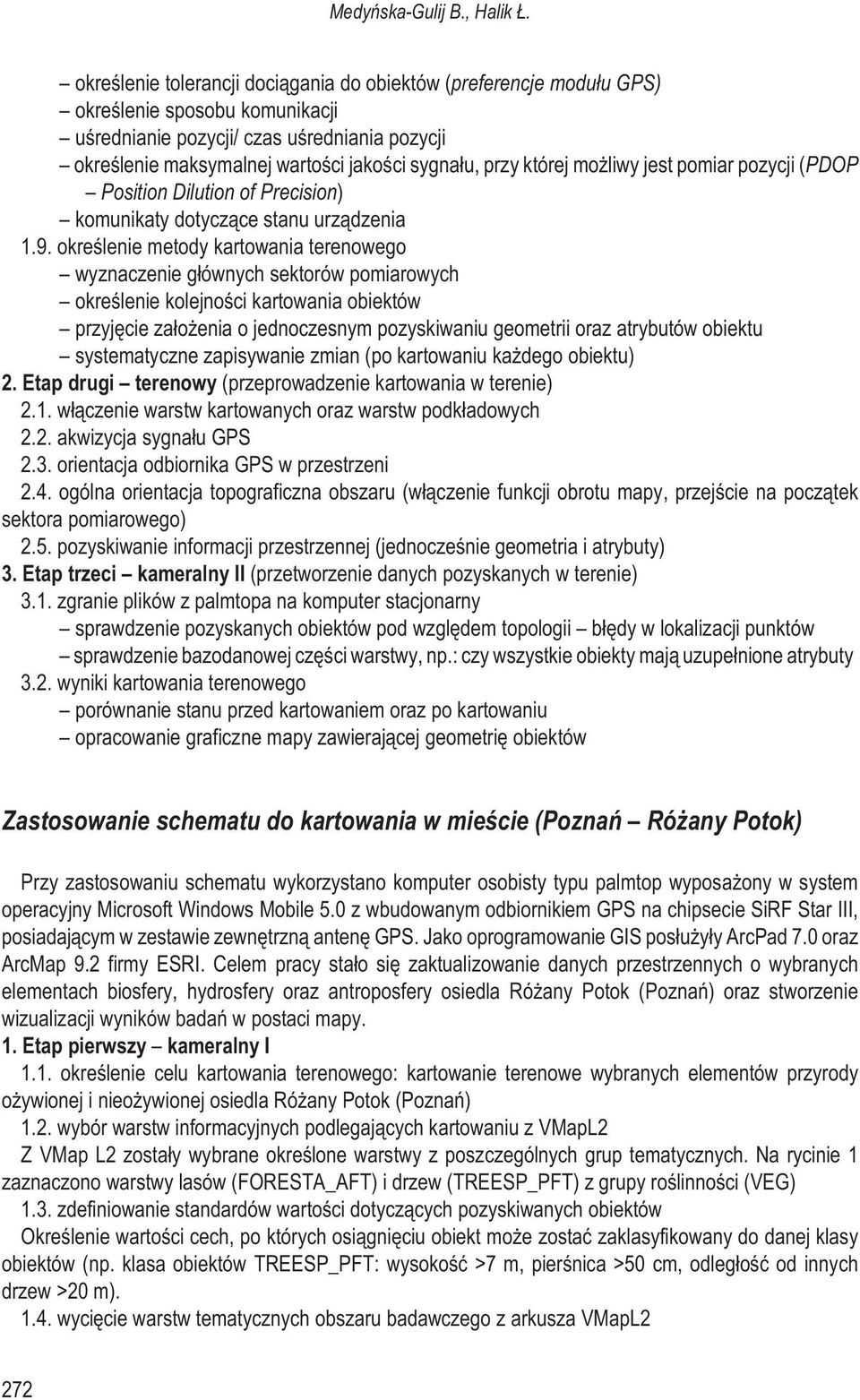 Medyńska-Gulij B., Halik Ł.

– określenie tolerancji dociągania do obiektów (preferencje modułu GPS)
– określenie sposobu komunikacji
– uśrednianie pozycji/ czas uśredniania pozycji
– określenie maksymalnej wartości jakości sygnału, przy której możliwy jest pomiar pozycji (PDOP – Position Dilution of Precision)
– komunikaty dotyczące stanu urządzenia

1.9. określenie metody kartowania terenowego
– wyznaczenie głównych sektorów pomiarowych
– określenie kolejności kartowania obiektów
– przyjęcie założenia o jednoczesnym pozyskiwaniu geometrii oraz atrybutów obiektu
– systematyczne zapisywanie zmian (po kartowaniu każdego obiektu)

2. Etap drugi – terenowy (przeprowadzenie kartowania w terenie)
2.1. włączenie warstw kartowanych oraz warstw podkładowych
2.2. akwizycja sygnału GPS
2.3. orientacja odbiornika GPS w przestrzeni
2.4. ogólna orientacja topograficzna obszaru (włączenie funkcji obrotu mapy, przejście na początek sektora pomiarowego)
2.5. pozyskiwanie informacji przestrzennej (jednocześnie geometria i atrybuty)

3. Etap trzeci – kameralny II (przetworzenie danych pozyskanych w terenie)
3.1. zgranie plików z palmtopa na komputer stacjonarny
– sprawdzenie pozyskanych obiektów pod względem topologii – błędy w lokalizacji punktów
– sprawdzenie bazodanowej części warstwy, np.: czy wszystkie obiekty mają uzupełnione atrybuty
3.2. wyniki kartowania terenowego
– porównanie stanu przed kartowaniem oraz po kartowaniu
– opracowanie graficzne mapy zawierającej geometrię obiektów

Zastosowanie schematu do kartowania w mieście (Poznań – Różany Potok)

Przy zastosowaniu schematu wykorzystano komputer osobisty typu palmtop wyposażony w system operacyjny Microsoft Windows Mobile 5.0 z wbudowanym odbiornikiem GPS na chipsecie SiRF Star III, posiadającym w zestawie zewnętrzną antenę GPS. Jako oprogramowanie GIS posłużyły ArcPad 7.0 oraz ArcMap 9.2 firmy ESRI. Celem pracy stało się zaktualizowanie danych przestrzennych o wybranych elementach biosfery, hydrosfery oraz antroposfery osiedla Różany Potok (Poznań) oraz stworzenie wizualizacji wyników badań w postaci mapy.

1. Etap pierwszy – kameralny I
1.1. określenie celu kartowania terenowego: kartowanie terenowe wybranych elementów przyrody ożywionej i nieożywionej osiedla Różany Potok (Poznań)
1.2. wybór warstw informacyjnych podlegających kartowaniu z VMapL2
Z VMap L2 zostały wybrane określone warstwy z poszczególnych grup tematycznych. Na rycinie 1 zaznaczono warstwy lasów (FORESTA_AFT) i drzew (TREESP_PFT) z grupy roślinności (VEG)
1.3. zdefiniowanie standardów wartości dotyczących pozyskiwanych obiektów
Określenie wartości cech, po których osiągnięciu obiekt może zostać zaklasyfikowany do danej klasy obiektów (np. klasa obiektów TREESP_PFT: wysokość >7 m, pierśnica >50 cm, odległość od innych drzew >20 m).
1.4. wycięcie warstw tematycznych obszaru badawczego z arkusza VMapL2

272